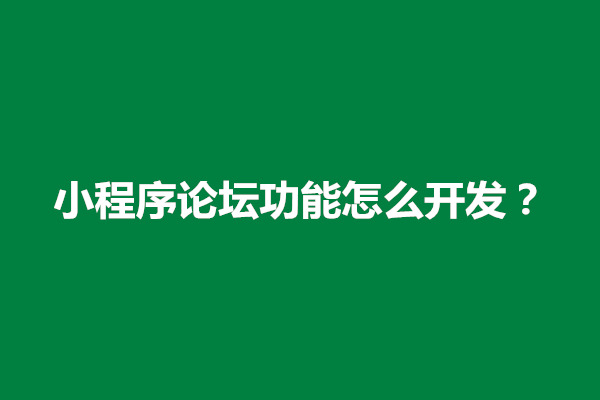 小程序论坛功能怎么开发？